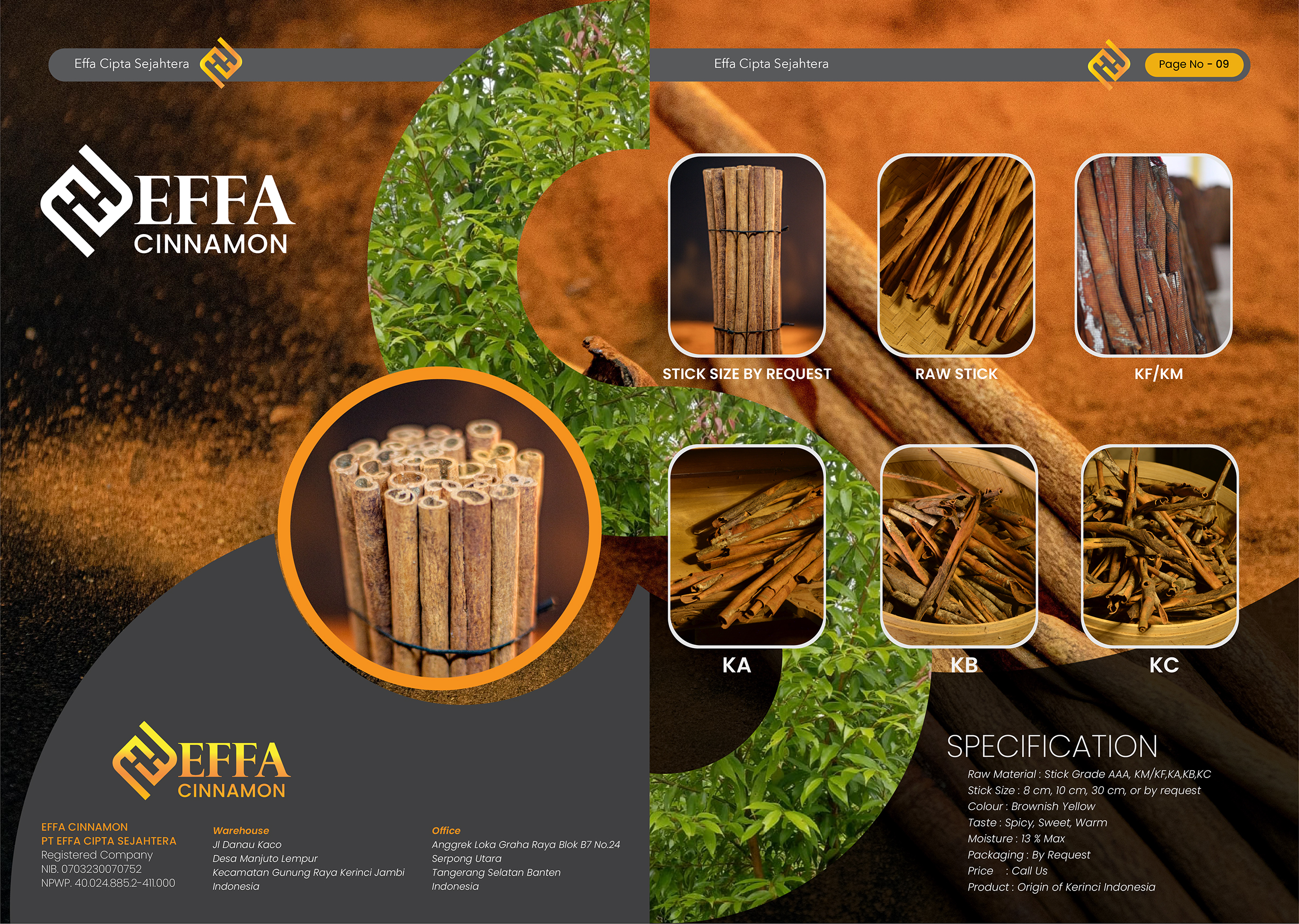 Effa Cipta Sejahtera

EFFA
CINNAMON

EFFA
CINNAMON

EFFA CINNAMON
PT EFFA CIPTA SEJAHTERA
Registered Company
NIB. 0703230070752
NPWP. 40.024.885.2-411.000

Warehouse
Jl Danau Kaco
Desa Manjuto Lempur
Kecamatan Gunung Raya Kerinci Jambi
Indonesia

Office
Anggrek Loka Graha Raya Blok B7 No.24
Serpong Utara
Tangerang Selatan Banten
Indonesia

Effa Cipta Sejahtera

Page No - 09

STICK SIZE BY REQUEST

RAW STICK

KF/KM

KA

KB

KC

SPECIFICATION
Raw Material : Stick Grade AAA, KM/KF,KA,KB,KC
Stick Size : 8 cm, 10 cm, 30 cm, or by request
Colour : Brownish Yellow
Taste : Spicy, Sweet, Warm
Moisture : 13 % Max
Packaging : By Request
Price : Call Us
Product : Origin of Kerinci Indonesia